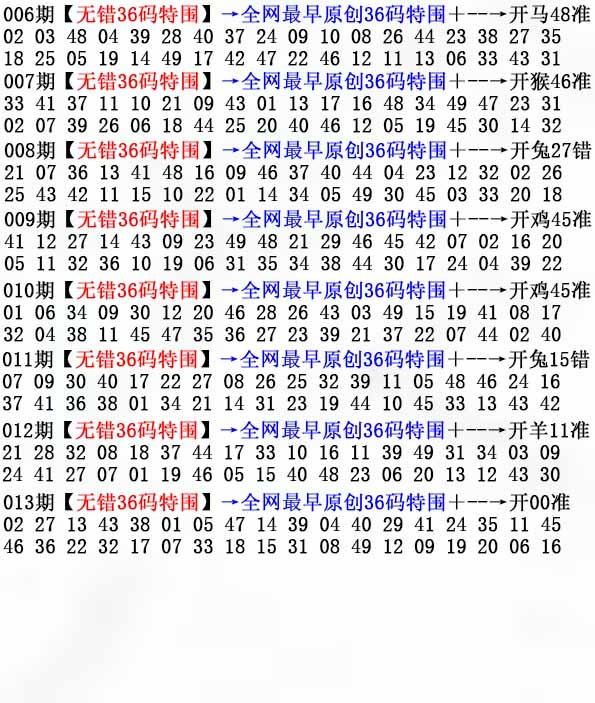 006期【无错36码特围】→全网最早原创36码特围+--→开马48准
02 03 48 04 39 28 40 37 24 09 10 08 26 44 23 38 27 35
18 25 05 19 14 49 17 42 47 22 46 12 11 13 06 33 43 31

007期【无错36码特围】→全网最早原创36码特围+--→开猴46准
33 41 37 11 10 21 09 43 01 13 17 16 48 34 49 47 23 31
02 07 39 26 06 18 44 25 20 40 46 12 05 19 45 30 14 32

008期【无错36码特围】→全网最早原创36码特围+--→开兔27错
21 07 36 13 41 48 16 09 46 37 40 44 04 23 12 32 02 26
25 43 42 11 15 10 22 01 14 34 05 49 30 45 03 33 20 18

009期【无错36码特围】→全网最早原创36码特围+--→开鸡45准
41 12 27 14 43 09 23 49 48 21 29 46 45 42 07 02 16 20
05 11 32 36 10 19 06 31 35 34 38 44 30 17 24 04 39 22

010期【无错36码特围】→全网最早原创36码特围+--→开鸡45准
01 06 34 09 30 12 20 46 28 26 43 03 49 15 19 41 08 17
32 04 38 11 45 47 35 36 27 23 39 21 37 22 07 44 02 40

011期【无错36码特围】→全网最早原创36码特围+--→开兔15错
07 09 30 40 17 22 27 08 26 25 32 39 11 05 48 46 24 16
37 41 36 38 01 34 21 14 31 23 19 44 10 45 33 13 43 42

012期【无错36码特围】→全网最早原创36码特围+--→开羊11准
21 28 32 08 18 37 44 17 33 10 16 11 39 49 31 34 03 09
24 41 27 07 01 19 46 05 15 40 48 23 06 20 13 12 43 30

013期【无错36码特围】→全网最早原创36码特围+--→开00准
02 27 13 43 38 01 05 47 14 39 04 40 29 41 24 35 11 45
46 36 22 32 17 07 33 18 15 31 08 49 12 09 19 20 06 16